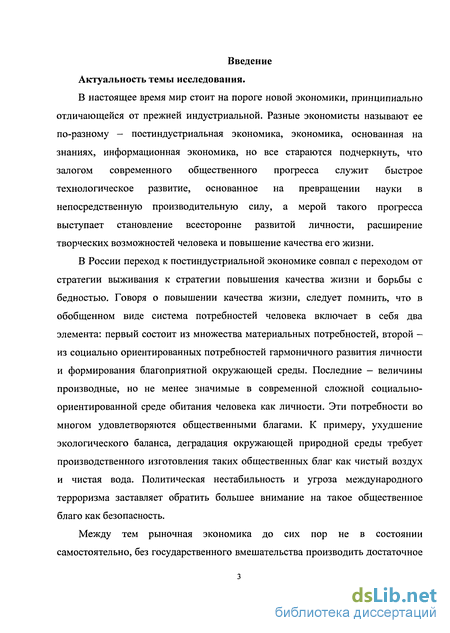 Введение

Актуальность темы исследования.

В настоящее время мир стоит на пороге новой экономики, принципиально отличающейся от прежней индустриальной. Разные экономисты называют ее по-разному – постиндустриальная экономика, экономика, основанная на знаниях, информационная экономика, но все стараются подчеркнуть, что залогом современного общественного прогресса служит быстрое технологическое развитие, основанное на превращении науки в непосредственную производительную силу, а мерой такого прогресса выступает становление всесторонне развитой личности, расширение творческих возможностей человека и повышение качества его жизни.

В России переход к постиндустриальной экономике совпал с переходом от стратегии выживания к стратегии повышения качества жизни и борьбы с бедностью. Говоря о повышении качества жизни, следует помнить, что в обобщенном виде система потребностей человека включает в себя два элемента: первый состоит из множества материальных потребностей, второй – из социально ориентированных потребностей гармоничного развития личности и формирования благоприятной окружающей среды. Последние – величины производные, но не менее значимые в современной сложной социально-ориентированной среде обитания человека как личности. Эти потребности во многом удовлетворяются общественными благами. К примеру, ухудшение экологического баланса, деградация окружающей природной среды требует производственного изготовления таких общественных благ как чистый воздух и чистая вода. Политическая нестабильность и угроза международного терроризма заставляет обратить большее внимание на такое общественное благо как безопасность.

Между тем рыночная экономика до сих пор не в состоянии самостоятельно, без государственного вмешательства производить достаточное

3

dsLib.net
библиотека диссертаций